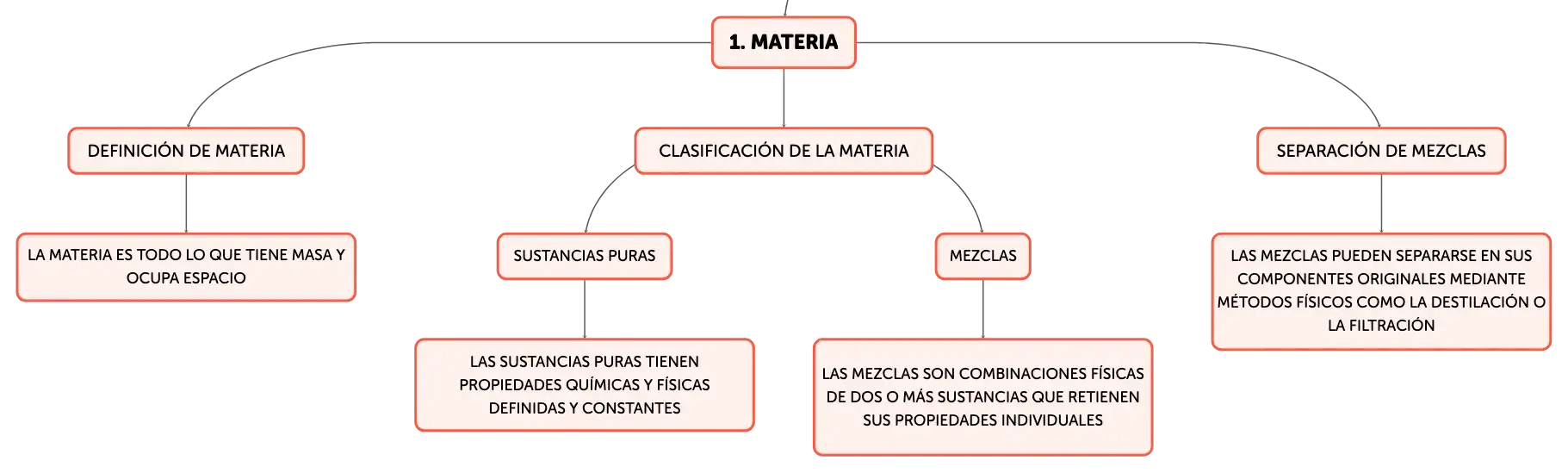 1. MATERIA

DEFINICIÓN DE MATERIA

LA MATERIA ES TODO LO QUE TIENE MASA Y OCUPA ESPACIO

CLASIFICACIÓN DE LA MATERIA

SUSTANCIAS PURAS

LAS SUSTANCIAS PURAS TIENEN PROPIEDADES QUÍMICAS Y FÍSICAS DEFINIDAS Y CONSTANTES

MEZCLAS

LAS MEZCLAS SON COMBINACIONES FÍSICAS DE DOS O MÁS SUSTANCIAS QUE RETIENEN SUS PROPIEDADES INDIVIDUALES

SEPARACIÓN DE MEZCLAS

LAS MEZCLAS PUEDEN SEPARARSE EN SUS COMPONENTES ORIGINALES MEDIANTE MÉTODOS FÍSICOS COMO LA DESTILACIÓN O LA FILTRACIÓN